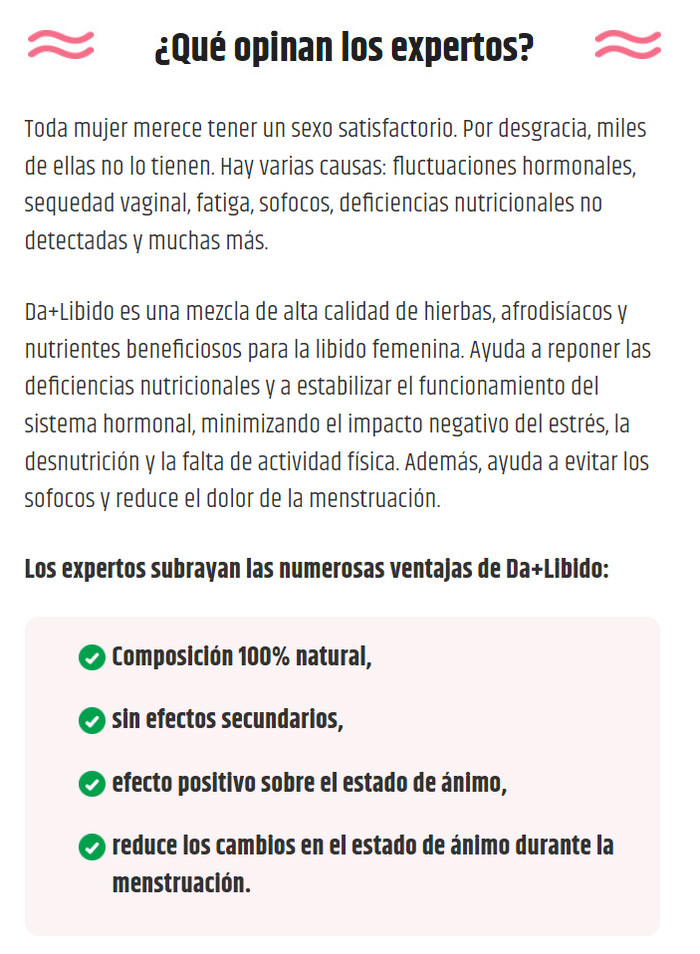 ¿Qué opinan los expertos?

Toda mujer merece tener un sexo satisfactorio. Por desgracia, miles de ellas no lo tienen. Hay varias causas: fluctuaciones hormonales, sequedad vaginal, fatiga, sofocos, deficiencias nutricionales no detectadas y muchas más.

Da+Libido es una mezcla de alta calidad de hierbas, afrodisíacos y nutrientes beneficiosos para la libido femenina. Ayuda a reponer las deficiencias nutricionales y a estabilizar el funcionamiento del sistema hormonal, minimizando el impacto negativo del estrés, la desnutrición y la falta de actividad física. Además, ayuda a evitar los sofocos y reduce el dolor de la menstruación.

Los expertos subrayan las numerosas ventajas de Da+Libido:

Composición 100% natural,

sin efectos secundarios,

efecto positivo sobre el estado de ánimo,

reduce los cambios en el estado de ánimo durante la menstruación.